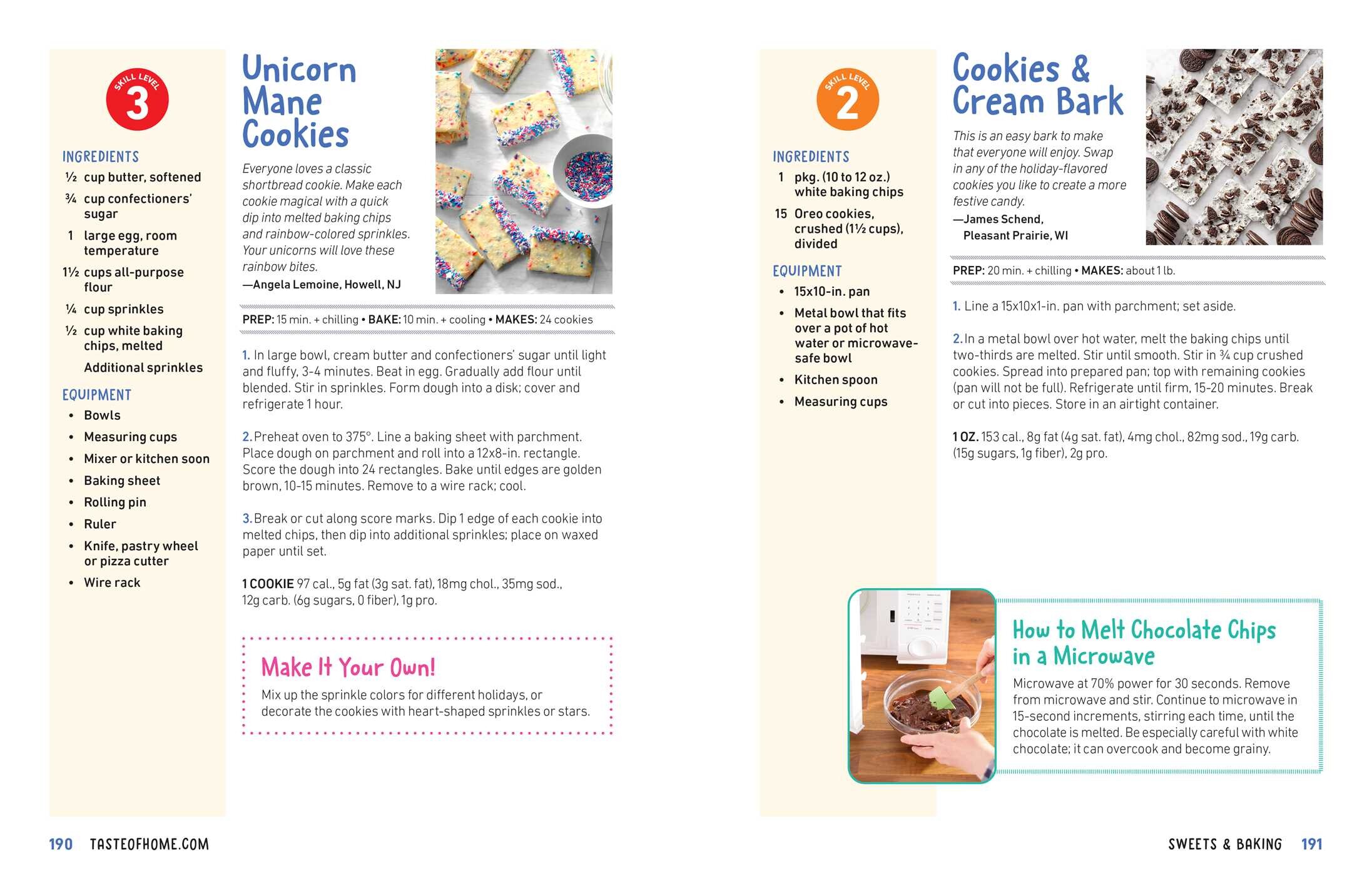 SKILL LEVEL
3

INGREDIENTS
½ cup butter, softened
¾ cup confectioners' sugar
1 large egg, room temperature
1½ cups all-purpose flour
¼ cup sprinkles
½ cup white baking chips, melted
Additional sprinkles

EQUIPMENT
• Bowls
• Measuring cups
• Mixer or kitchen soon
• Baking sheet
• Rolling pin
• Ruler
• Knife, pastry wheel or pizza cutter
• Wire rack

Unicorn Mane Cookies

Everyone loves a classic shortbread cookie. Make each cookie magical with a quick dip into melted baking chips and rainbow-colored sprinkles. Your unicorns will love these rainbow bites.
—Angela Lemoine, Howell, NJ

PREP: 15 min. + chilling • BAKE: 10 min. + cooling • MAKES: 24 cookies

1. In large bowl, cream butter and confectioners' sugar until light and fluffy, 3-4 minutes. Beat in egg. Gradually add flour until blended. Stir in sprinkles. Form dough into a disk; cover and refrigerate 1 hour.

2. Preheat oven to 375°. Line a baking sheet with parchment. Place dough on parchment and roll into a 12x8-in. rectangle. Score the dough into 24 rectangles. Bake until edges are golden brown, 10-15 minutes. Remove to a wire rack; cool.

3. Break or cut along score marks. Dip 1 edge of each cookie into melted chips, then dip into additional sprinkles; place on waxed paper until set.

1 COOKIE 97 cal., 5g fat (3g sat. fat), 18mg chol., 35mg sod., 12g carb. (6g sugars, 0 fiber), 1g pro.

Make It Your Own!
Mix up the sprinkle colors for different holidays, or decorate the cookies with heart-shaped sprinkles or stars.

190 TASTEOFHOME.COM

SKILL LEVEL
2

INGREDIENTS
1 pkg. (10 to 12 oz.) white baking chips
15 Oreo cookies, crushed (1½ cups), divided

EQUIPMENT
• 15x10-in. pan
• Metal bowl that fits over a pot of hot water or microwave-safe bowl
• Kitchen spoon
• Measuring cups

Cookies & Cream Bark

This is an easy bark to make that everyone will enjoy. Swap in any of the holiday-flavored cookies you like to create a more festive candy.
—James Schend, Pleasant Prairie, WI

PREP: 20 min. + chilling • MAKES: about 1 lb.

1. Line a 15x10x1-in. pan with parchment; set aside.

2. In a metal bowl over hot water, melt the baking chips until two-thirds are melted. Stir until smooth. Stir in ¾ cup crushed cookies. Spread into prepared pan; top with remaining cookies (pan will not be full). Refrigerate until firm, 15-20 minutes. Break or cut into pieces. Store in an airtight container.

1 OZ. 153 cal., 8g fat (4g sat. fat), 4mg chol., 82mg sod., 19g carb. (15g sugars, 1g fiber), 2g pro.

How to Melt Chocolate Chips in a Microwave
Microwave at 70% power for 30 seconds. Remove from microwave and stir. Continue to microwave in 15-second increments, stirring each time, until the chocolate is melted. Be especially careful with white chocolate; it can overcook and become grainy.

SWEETS & BAKING 191